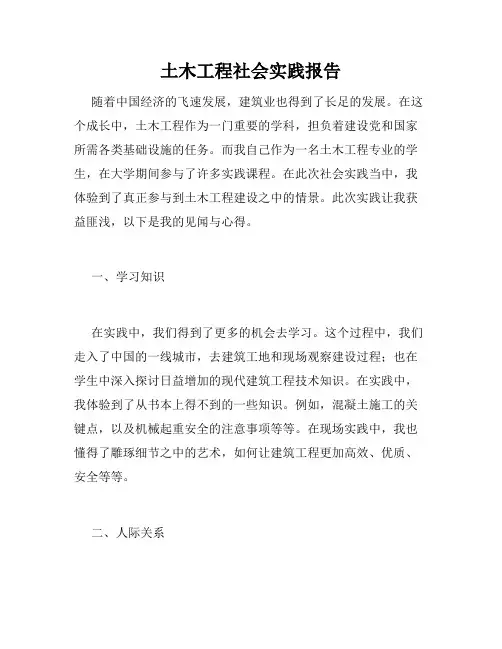 土木工程社会实践报告

随着中国经济的飞速发展，建筑业也得到了长足的发展。在这个成长中，土木工程作为一门重要的学科，担负着建设党和国家所需各类基础设施的任务。而我自己作为一名土木工程专业的学生，在大学期间参与了许多实践课程。在此次社会实践当中，我体验到了真正参与到土木工程建设之中的情景。此次实践让我获益匪浅，以下是我的见闻与心得。

一、学习知识

在实践中，我们得到了更多的机会去学习。这个过程中，我们走入了中国的一线城市，去建筑工地和现场观察建设过程；也在学生中深入探讨日益增加的现代建筑工程技术知识。在实践中，我体验到了从书本上得不到的一些知识。例如，混凝土施工的关键点，以及机械起重安全的注意事项等等。在现场实践中，我也懂得了雕琢细节之中的艺术，如何让建筑工程更加高效、优质、安全等等。

二、人际关系